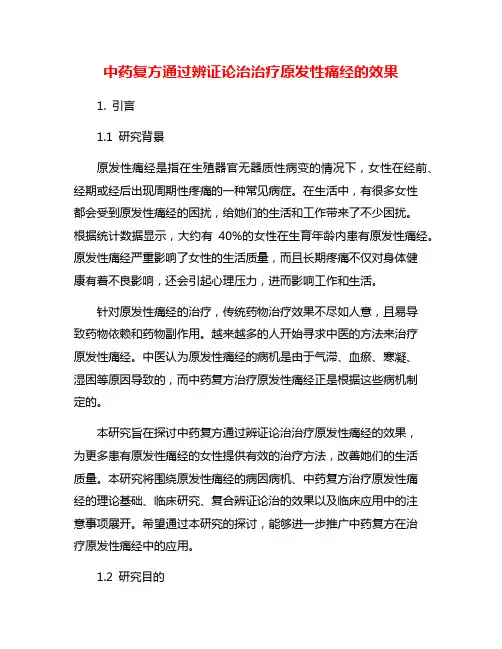 中药复方通过辨证论治治疗原发性痛经的效果

1. 引言

1.1 研究背景

原发性痛经是指在生殖器官无器质性病变的情况下，女性在经前、经期或经后出现周期性疼痛的一种常见病症。在生活中，有很多女性都会受到原发性痛经的困扰，给她们的生活和工作带来了不少困扰。根据统计数据显示，大约有 40%的女性在生育年龄内患有原发性痛经。原发性痛经严重影响了女性的生活质量，而且长期疼痛不仅对身体健康有着不良影响，还会引起心理压力，进而影响工作和生活。

针对原发性痛经的治疗，传统药物治疗效果不尽如人意，且易导致药物依赖和药物副作用。越来越多的人开始寻求中医的方法来治疗原发性痛经。中医认为原发性痛经的病机是由于气滞、血瘀、寒凝、湿困等原因导致的，而中药复方治疗原发性痛经正是根据这些病机制定的。

本研究旨在探讨中药复方通过辨证论治治疗原发性痛经的效果，为更多患有原发性痛经的女性提供有效的治疗方法，改善她们的生活质量。本研究将围绕原发性痛经的病因病机、中药复方治疗原发性痛经的理论基础、临床研究、复合辨证论治的效果以及临床应用中的注意事项展开。希望通过本研究的探讨，能够进一步推广中药复方在治疗原发性痛经中的应用。

1.2 研究目的